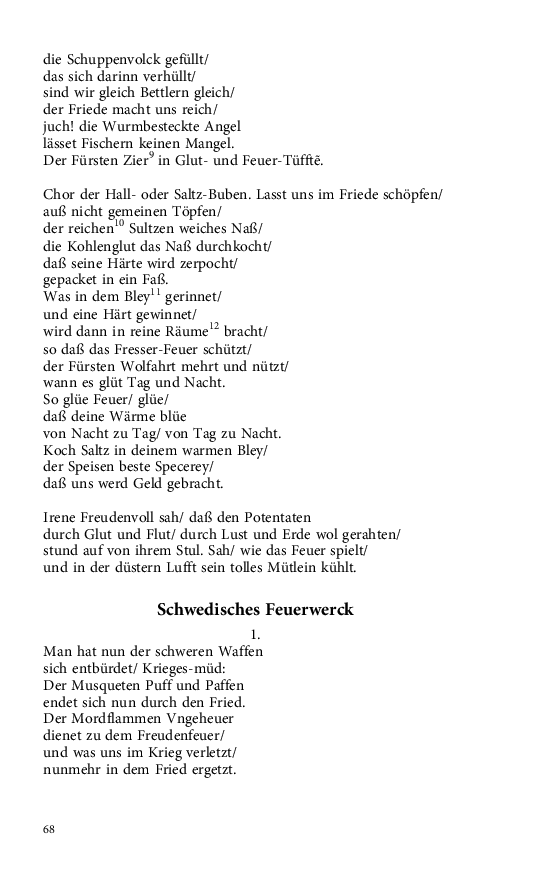 die Schuppenvolck gefüllt/
das sich darinn verhüllt/
sind wir gleich Bettlern gleich/
der Friede macht uns reich/
juch! die Wurmbesteckte Angel
lässet Fischern keinen Mangel.
Der Fürsten Zier$^{9}$ in Glut- und Feuer-Tüfftẽ.

Chor der Hall- oder Saltz-Buben. Lasst uns im Friede schöpfen/
auß nicht gemeinen Töpfen/
der reichen$^{10}$ Sultzen weiches Naß/
die Kohlenglut das Naß durchkocht/
daß seine Härte wird zerpocht/
gepacket in ein Faß.
Was in dem Bley$^{11}$ gerinnet/
und eine Härt gewinnet/
wird dann in reine Räume$^{12}$ bracht/
so daß das Fresser-Feuer schützt/
der Fürsten Wolfahrt mehrt und nützt/
wann es glüt Tag und Nacht.
So glüe Feuer/ glüe/
daß deine Wärme blüe
von Nacht zu Tag/ von Tag zu Nacht.
Koch Saltz in deinem warmen Bley/
der Speisen beste Specerey/
daß uns werd Geld gebracht.

Irene Freudenvoll sah/ daß den Potentaten
durch Glut und Flut/ durch Lust und Erde wol gerahten/
stund auf von ihrem Stul. Sah/ wie das Feuer spielt/
und in der düstern Lufft sein tolles Mütlein kühlt.

Schwedisches Feuerwerck

1.
Man hat nun der schweren Waffen
sich entbürdet/ Krieges-müd:
Der Musqueten Puff und Paffen
endet sich nun durch den Fried.
Der Mordflammen Vngeheuer
dienet zu dem Freudenfeuer/
und was uns im Krieg verletzt/
nunmehr in dem Fried ergetzt.

68